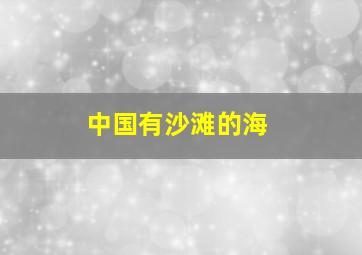 中国有沙滩的海